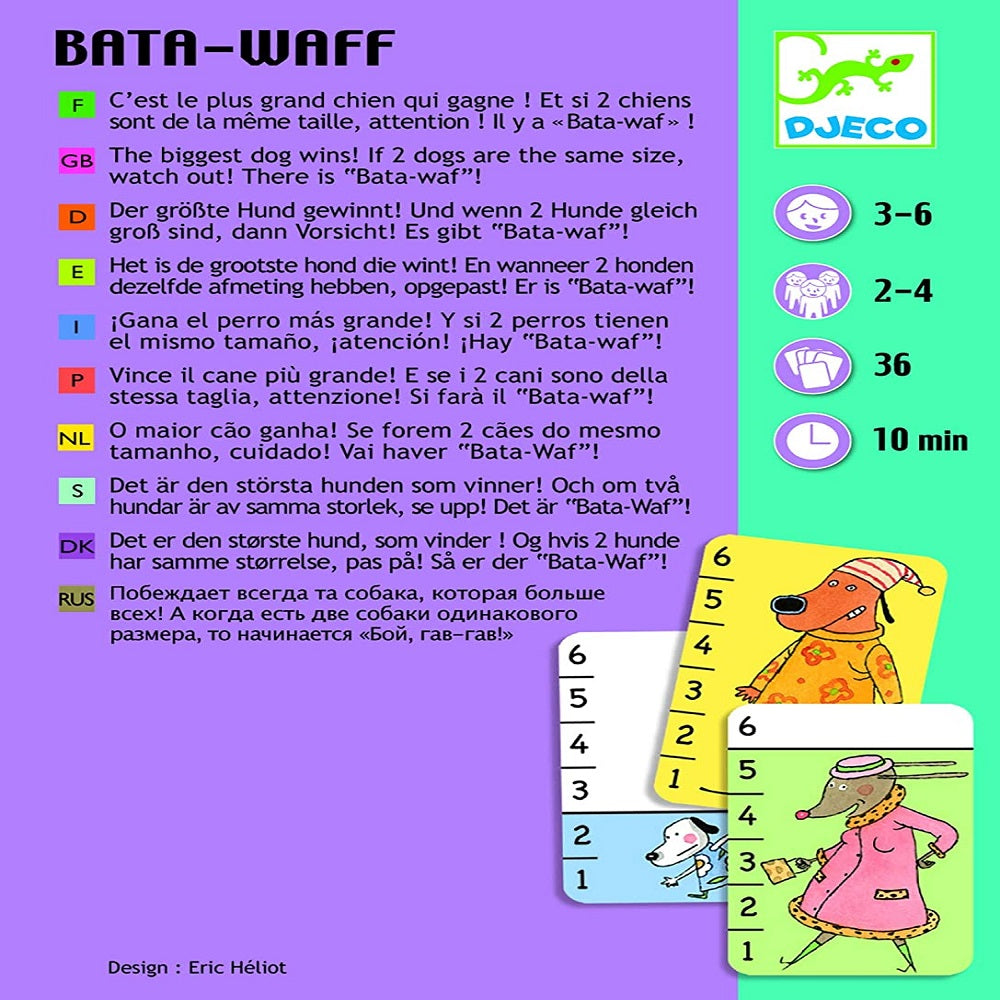 BATA-WAFF

F C'est le plus grand chien qui gagne ! Et si 2 chiens sont de la même taille, attention ! Il y a «Bata-waf» !

GB The biggest dog wins! If 2 dogs are the same size, watch out! There is "Bata-waf"!

D Der größte Hund gewinnt! Und wenn 2 Hunde gleich groß sind, dann Vorsicht! Es gibt "Bata-waf"!

E Het is de grootste hond die wint! En wanneer 2 honden dezelfde afmeting hebben, opgepast! Er is "Bata-waf"!

I ¡Gana el perro más grande! Y si 2 perros tienen el mismo tamaño, ¡atención! ¡Hay "Bata-waf"!

P Vince il cane più grande! E se i 2 cani sono della stessa taglia, attenzione! Si farà il "Bata-waf"!

NL O maior cão ganha! Se forem 2 cães do mesmo tamanho, cuidado! Vai haver "Bata-Waf"!

S Det är den största hunden som vinner! Och om två hundar är av samma storlek, se upp! Det är "Bata-Waf"!

DK Det er den største hund, som vinder ! Og hvis 2 hunde har samme størrelse, pas på! Så er der "Bata-Waf"!

RUS Побеждает всегда та собака, которая больше всех! А когда есть две собаки одинакового размера, то начинается «Бой, гав-гав!»

Design : Eric Héliot

DJECO

3-6

2-4

36

10 min

6
5
4
3
2
1

6
5
4
3
2
1

6
5
4
3
2
1